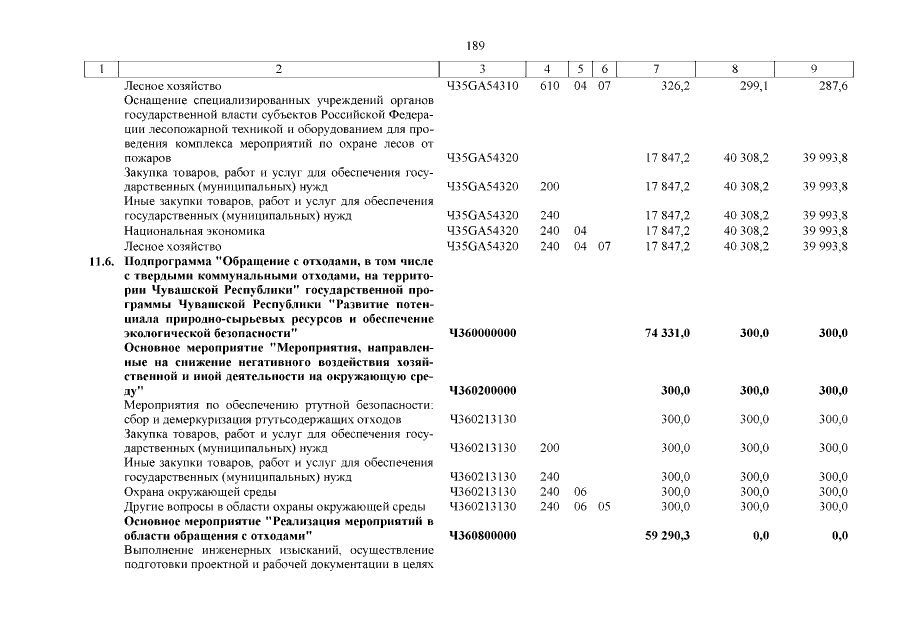 189

| 1 | 2 | 3 | 4 | 5 | 6 | 7 | 8 | 9 |
|---|---|---|---|---|---|---|---|---|
|  | Лесное хозяйство | Ч35GA54310 | 610 | 04 | 07 | 326,2 | 299,1 | 287,6 |
|  | Оснащение специализированных учреждений органов государственной власти субъектов Российской Федерации лесопожарной техникой и оборудованием для проведения комплекса мероприятий по охране лесов от пожаров | Ч35GA54320 |  |  |  | 17 847,2 | 40 308,2 | 39 993,8 |
|  | Закупка товаров, работ и услуг для обеспечения государственных (муниципальных) нужд | Ч35GA54320 | 200 |  |  | 17 847,2 | 40 308,2 | 39 993,8 |
|  | Иные закупки товаров, работ и услуг для обеспечения государственных (муниципальных) нужд | Ч35GA54320 | 240 |  |  | 17 847,2 | 40 308,2 | 39 993,8 |
|  | Национальная экономика | Ч35GA54320 | 240 | 04 |  | 17 847,2 | 40 308,2 | 39 993,8 |
|  | Лесное хозяйство | Ч35GA54320 | 240 | 04 | 07 | 17 847,2 | 40 308,2 | 39 993,8 |
| 11.6. | Подпрограмма "Обращение с отходами, в том числе с твердыми коммунальными отходами, на территории Чувашской Республики" государственной программы Чувашской Республики "Развитие потенциала природно-сырьевых ресурсов и обеспечение экологической безопасности" | Ч360000000 |  |  |  | 74 331,0 | 300,0 | 300,0 |
|  | Основное мероприятие "Мероприятия, направленные на снижение негативного воздействия хозяйственной и иной деятельности на окружающую среду" | Ч360200000 |  |  |  | 300,0 | 300,0 | 300,0 |
|  | Мероприятия по обеспечению ртутной безопасности: сбор и демеркуризация ртутьсодержащих отходов | Ч360213130 |  |  |  | 300,0 | 300,0 | 300,0 |
|  | Закупка товаров, работ и услуг для обеспечения государственных (муниципальных) нужд | Ч360213130 | 200 |  |  | 300,0 | 300,0 | 300,0 |
|  | Иные закупки товаров, работ и услуг для обеспечения государственных (муниципальных) нужд | Ч360213130 | 240 |  |  | 300,0 | 300,0 | 300,0 |
|  | Охрана окружающей среды | Ч360213130 | 240 | 06 |  | 300,0 | 300,0 | 300,0 |
|  | Другие вопросы в области охраны окружающей среды | Ч360213130 | 240 | 06 | 05 | 300,0 | 300,0 | 300,0 |
|  | Основное мероприятие "Реализация мероприятий в области обращения с отходами" | Ч360800000 |  |  |  | 59 290,3 | 0,0 | 0,0 |
|  | Выполнение инженерных изысканий, осуществление подготовки проектной и рабочей документации в целях |  |  |  |  |  |  |  |